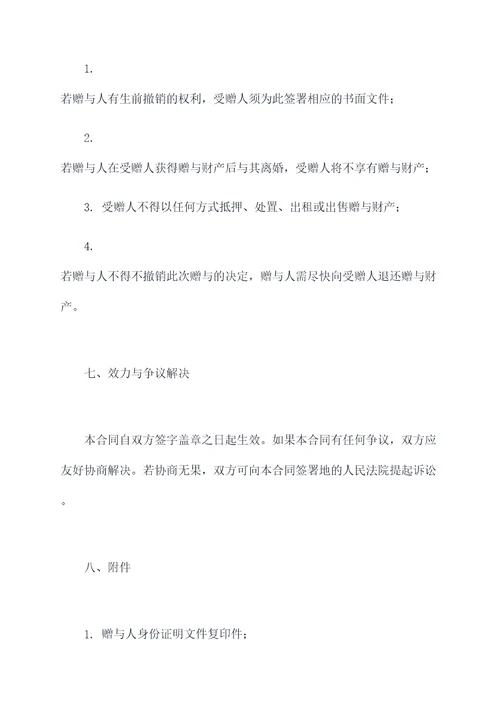 1.

若赠与人有生前撤销的权利，受赠人须为此签署相应的书面文件；

2.

若赠与人在受赠人获得赠与财产后与其离婚，受赠人将不享有赠与财产；

3. 受赠人不得以任何方式抵押、处置、出租或出售赠与财产；

4.

若赠与人不得不撤销此次赠与的决定，赠与人需尽快向受赠人退还赠与财产。

七、效力与争议解决

本合同自双方签字盖章之日起生效。如果本合同有任何争议，双方应友好协商解决。若协商无果，双方可向本合同签署地的人民法院提起诉讼。

八、附件

1. 赠与人身份证明文件复印件；